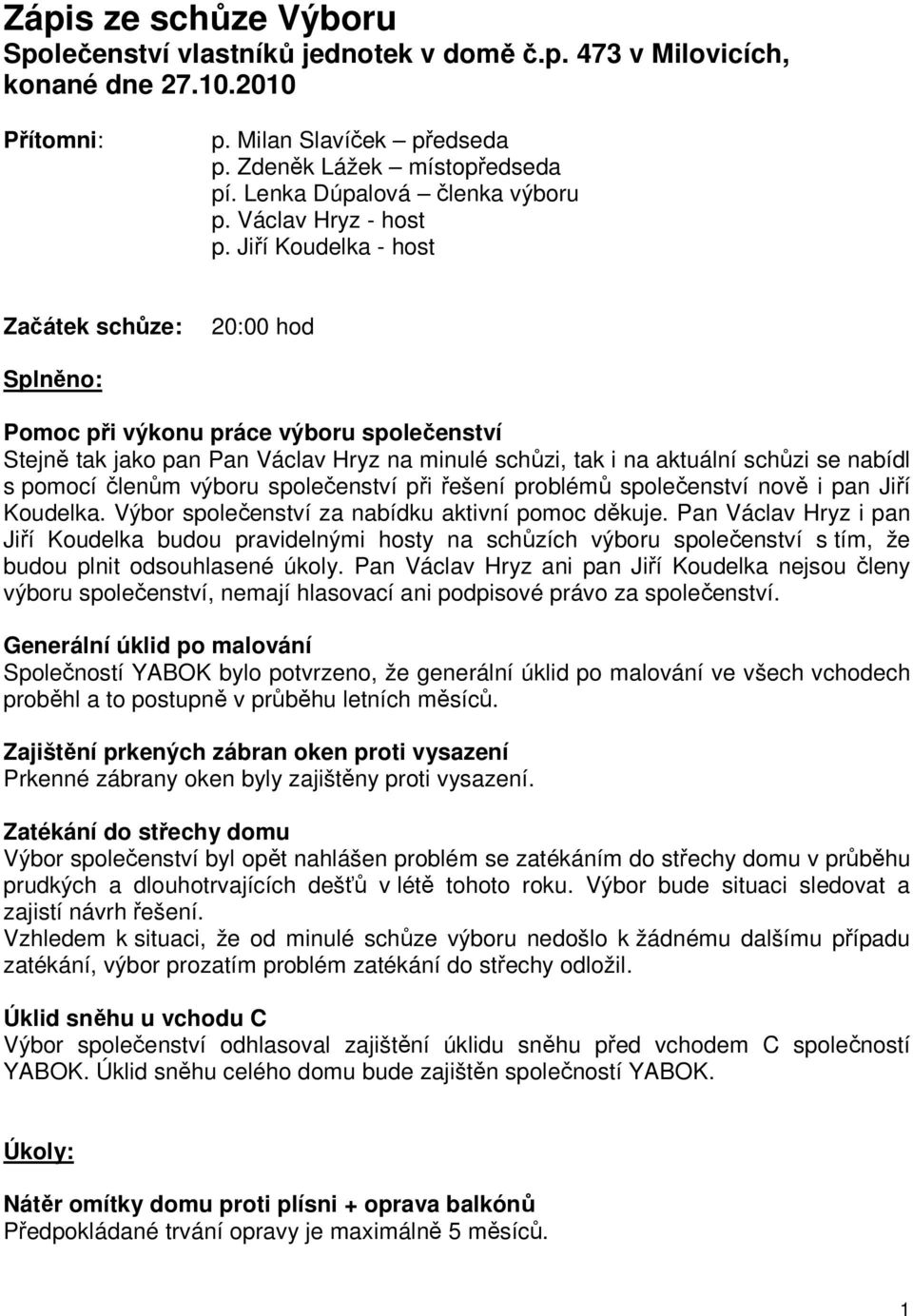 Zápis ze schůze Výboru
Společenství vlastníků jednotek v domě č.p. 473 v Milovicích, konané dne 27.10.2010

Přítomni:

p. Milan Slavíček – předseda
p. Zdeněk Lážek – místopředseda
pí. Lenka Dúpalová – členka výboru
p. Václav Hryz - host
p. Jiří Koudelka - host

Začátek schůze: 20:00 hod

Splněno:

Pomoc při výkonu práce výboru společenství
Stejně tak jako pan Pan Václav Hryz na minulé schůzi, tak i na aktuální schůzi se nabídl s pomocí členům výboru společenství při řešení problémů společenství nově i pan Jiří Koudelka. Výbor společenství za nabídku aktivní pomoc děkuje. Pan Václav Hryz i pan Jiří Koudelka budou pravidelnými hosty na schůzích výboru společenství s tím, že budou plnit odsouhlasené úkoly. Pan Václav Hryz ani pan Jiří Koudelka nejsou členy výboru společenství, nemají hlasovací ani podpisové právo za společenství.

Generální úklid po malování
Společností YABOK bylo potvrzeno, že generální úklid po malování ve všech vchodech proběhl a to postupně v průběhu letních měsíců.

Zajištění prkených zábran oken proti vysazení
Prkenné zábrany oken byly zajištěny proti vysazení.

Zatékání do střechy domu
Výbor společenství byl opět nahlášen problém se zatékáním do střechy domu v průběhu prudkých a dlouhotrvajících dešťů v létě tohoto roku. Výbor bude situaci sledovat a zajistí návrh řešení.
Vzhledem k situaci, že od minulé schůze výboru nedošlo k žádnému dalšímu případu zatékání, výbor prozatím problém zatékání do střechy odložil.

Úklid sněhu u vchodu C
Výbor společenství odhlasoval zajištění úklidu sněhu před vchodem C společností YABOK. Úklid sněhu celého domu bude zajištěn společností YABOK.

Úkoly:

Nátěr omítky domu proti plísni + oprava balkónů
Předpokládané trvání opravy je maximálně 5 měsíců.

1